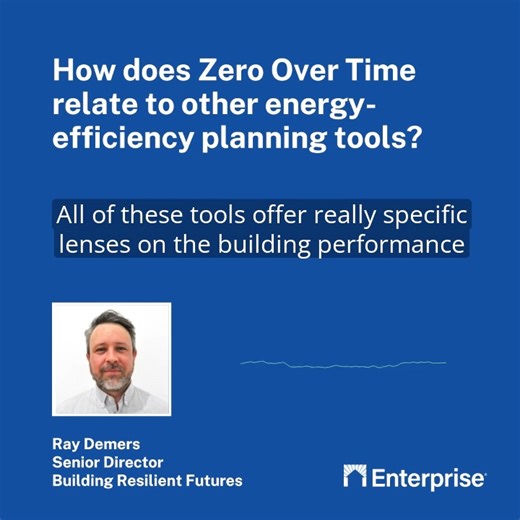 How does Zero Over Time relate to other energy-efficiency planning tools?

All of these tools offer really specific lenses on the building performance

Ray Demers
Senior Director
Building Resilient Futures

Enterprise